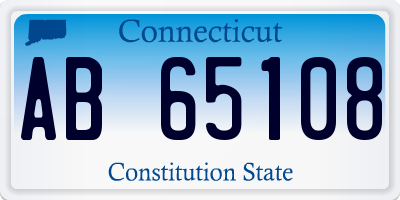 Connecticut
AB 65108
Constitution State